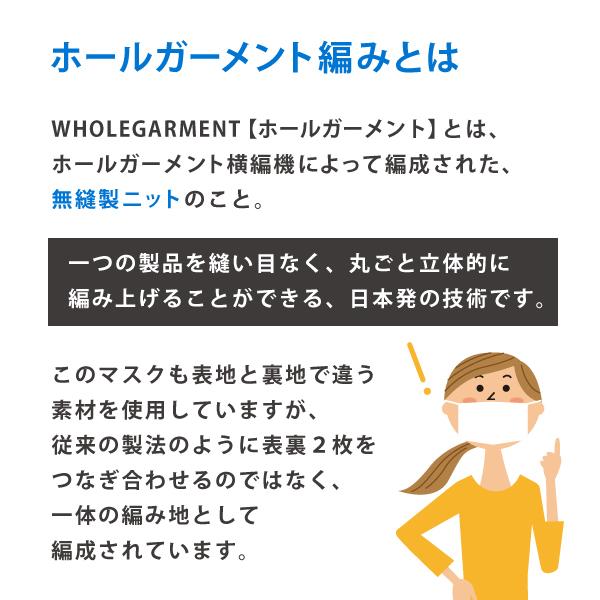 ホールガーメント編みとは

WHOLEGARMENT【ホールガーメント】とは、ホールガーメント横編機によって編成された、無縫製ニットのこと。

一つの製品を縫い目なく、丸ごと立体的に編み上げることができる、日本発の技術です。

このマスクも表地と裏地で違う素材を使用していますが、従来の製法のように表裏２枚をつなぎ合わせるのではなく、一体の編み地として編成されています。